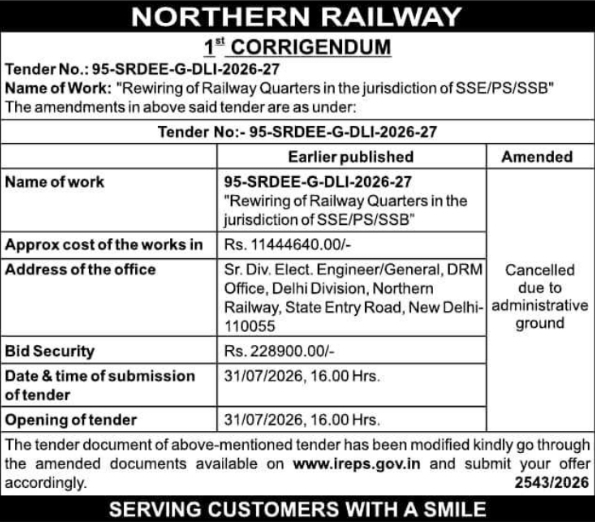 NORTHERN RAILWAY

1$^{st}$ CORRIGENDUM

Tender No.: 95-SRDEE-G-DLI-2026-27
Name of Work: "Rewiring of Railway Quarters in the jurisdiction of SSE/PS/SSB"
The amendments in above said tender are as under:

Tender No:- 95-SRDEE-G-DLI-2026-27

| | Earlier published | Amended |
|---|---|---|
| Name of work | 95-SRDEE-G-DLI-2026-27 "Rewiring of Railway Quarters in the jurisdiction of SSE/PS/SSB" | Cancelled due to administrative ground |
| Approx cost of the works in | Rs. 11444640.00/- | |
| Address of the office | Sr. Div. Elect. Engineer/General, DRM Office, Delhi Division, Northern Railway, State Entry Road, New Delhi-110055 | |
| Bid Security | Rs. 228900.00/- | |
| Date & time of submission of tender | 31/07/2026, 16.00 Hrs. | |
| Opening of tender | 31/07/2026, 16.00 Hrs. | |

The tender document of above-mentioned tender has been modified kindly go through the amended documents available on www.ireps.gov.in and submit your offer accordingly.
2543/2026

SERVING CUSTOMERS WITH A SMILE